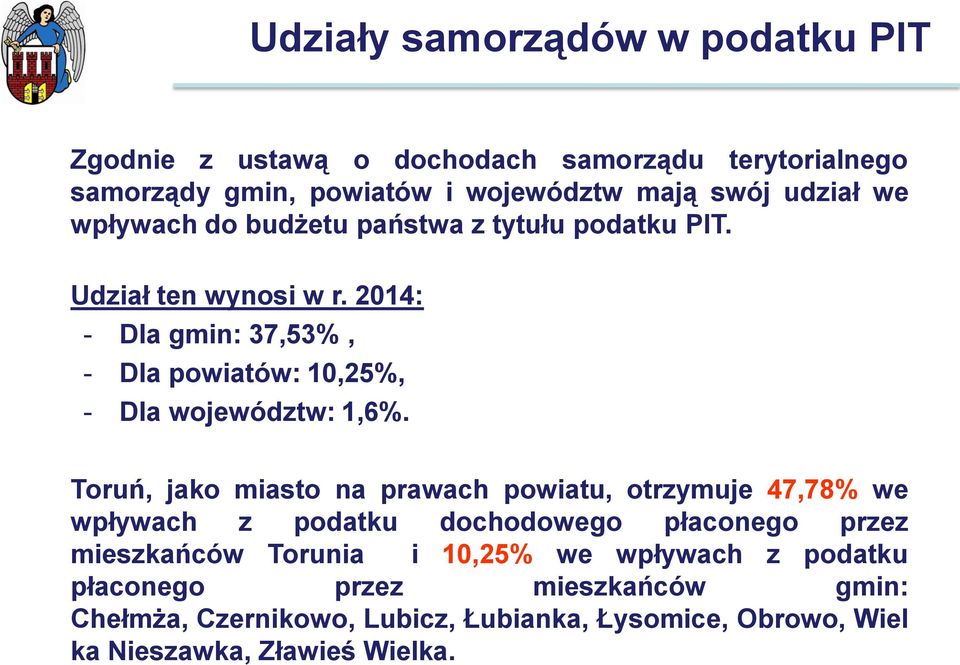 Udziały samorządów w podatku PIT

Zgodnie z ustawą o dochodach samorządu terytorialnego samorządy gmin, powiatów i województw mają swój udział we wpływach do budżetu państwa z tytułu podatku PIT.

Udział ten wynosi w r. 2014:
- Dla gmin: 37,53% ,
- Dla powiatów: 10,25%,
- Dla województw: 1,6%.

Toruń, jako miasto na prawach powiatu, otrzymuje 47,78% we wpływach z podatku dochodowego płaconego przez mieszkańców Torunia i 10,25% we wpływach z podatku płaconego przez mieszkańców gmin: Chełmża, Czernikowo, Lubicz, Łubianka, Łysomice, Obrowo, Wiel ka Nieszawka, Zławieś Wielka.